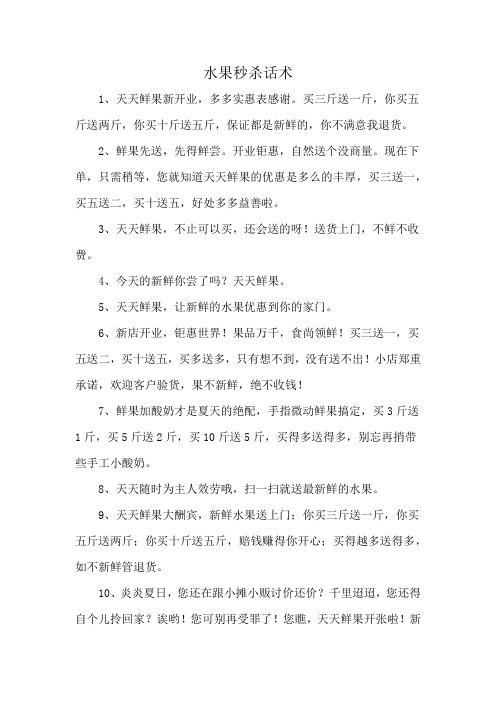 水果秒杀话术

1、天天鲜果新开业，多多实惠表感谢。买三斤送一斤，你买五斤送两斤，你买十斤送五斤，保证都是新鲜的，你不满意我退货。

2、鲜果先送，先得鲜尝。开业钜惠，自然送个没商量。现在下单，只需稍等，您就知道天天鲜果的优惠是多么的丰厚，买三送一，买五送二，买十送五，好处多多益善啦。

3、天天鲜果，不止可以买，还会送的呀！送货上门，不鲜不收费。

4、今天的新鲜你尝了吗？天天鲜果。

5、天天鲜果，让新鲜的水果优惠到你的家门。

6、新店开业，钜惠世界！果品万千，食尚领鲜！买三送一，买五送二，买十送五，买多送多，只有想不到，没有送不出！小店郑重承诺，欢迎客户验货，果不新鲜，绝不收钱！

7、鲜果加酸奶才是夏天的绝配，手指微动鲜果搞定，买3斤送1斤，买5斤送2斤，买10斤送5斤，买得多送得多，别忘再捎带些手工小酸奶。

8、天天随时为主人效劳哦，扫一扫就送最新鲜的水果。

9、天天鲜果大酬宾，新鲜水果送上门；你买三斤送一斤，你买五斤送两斤；你买十斤送五斤，赔钱赚得你开心；买得越多送得多，如不新鲜管退货。

10、炎炎夏日，您还在跟小摊小贩讨价还价？千里迢迢，您还得自个儿拎回家？诶哟！您可别再受罪了！您瞧，天天鲜果开张啦！新